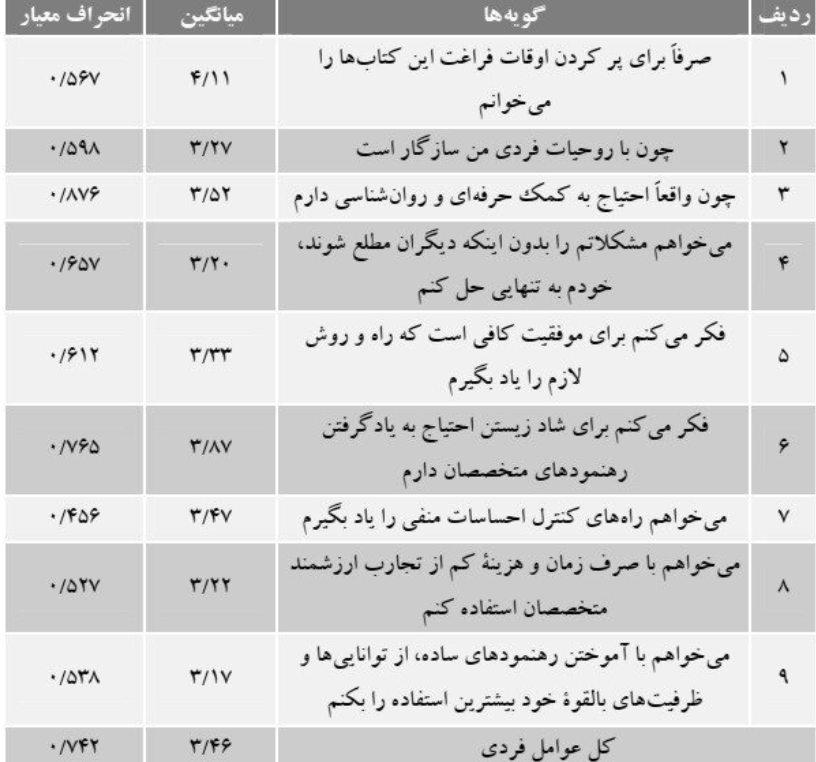 | ردیف | گویه‌ها | میانگین | انحراف معیار |
|---|---|---|---|
| ۱ | صرفاً برای پر کردن اوقات فراغت این کتاب‌ها را می‌خوانم | ۴/۱۱ | ۰/۵۶۷ |
| ۲ | چون با روحیات فردی من سازگار است | ۳/۲۷ | ۰/۵۹۸ |
| ۳ | چون واقعاً احتیاج به کمک حرفه‌ای و روان‌شناسی دارم | ۳/۵۲ | ۰/۸۷۶ |
| ۴ | می‌خواهم مشکلاتم را بدون اینکه دیگران مطلع شوند، خودم به تنهایی حل کنم | ۳/۲۰ | ۰/۶۵۷ |
| ۵ | فکر می‌کنم برای موفقیت کافی است که راه و روش لازم را یاد بگیرم | ۳/۳۳ | ۰/۶۱۲ |
| ۶ | فکر می‌کنم برای شاد زیستن احتیاج به یادگرفتن رهنمودهای متخصصان دارم | ۳/۸۷ | ۰/۷۶۵ |
| ۷ | می‌خواهم راه‌های کنترل احساسات منفی را یاد بگیرم | ۳/۴۷ | ۰/۴۵۶ |
| ۸ | می‌خواهم با صرف زمان و هزینهٔ کم از تجارب ارزشمند متخصصان استفاده کنم | ۳/۲۲ | ۰/۵۲۷ |
| ۹ | می‌خواهم با آموختن رهنمودهای ساده، از توانایی‌ها و ظرفیت‌های بالقوهٔ خود بیشترین استفاده را بکنم | ۳/۱۷ | ۰/۵۳۸ |
| | کل عوامل فردی | ۳/۴۶ | ۰/۷۴۲ |